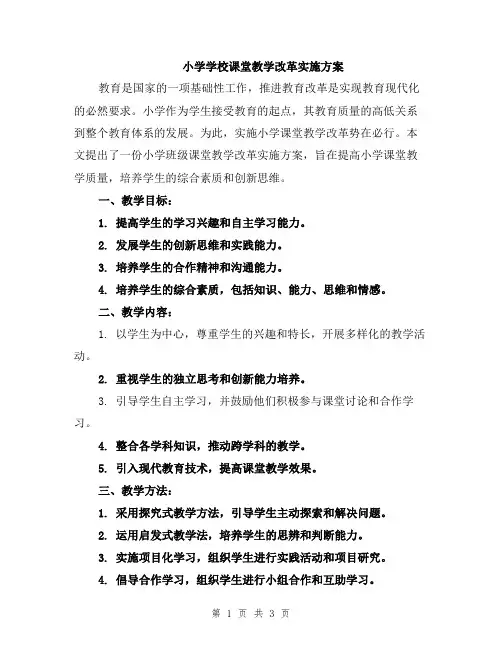 小学学校课堂教学改革实施方案

教育是国家的一项基础性工作，推进教育改革是实现教育现代化的必然要求。小学作为学生接受教育的起点，其教育质量的高低关系到整个教育体系的发展。为此，实施小学课堂教学改革势在必行。本文提出了一份小学班级课堂教学改革实施方案，旨在提高小学课堂教学质量，培养学生的综合素质和创新思维。

一、教学目标：

1. 提高学生的学习兴趣和自主学习能力。

2. 发展学生的创新思维和实践能力。

3. 培养学生的合作精神和沟通能力。

4. 培养学生的综合素质，包括知识、能力、思维和情感。

二、教学内容：

1. 以学生为中心，尊重学生的兴趣和特长，开展多样化的教学活动。

2. 重视学生的独立思考和创新能力培养。

3. 引导学生自主学习，并鼓励他们积极参与课堂讨论和合作学习。

4. 整合各学科知识，推动跨学科的教学。

5. 引入现代教育技术，提高课堂教学效果。

三、教学方法：

1. 采用探究式教学方法，引导学生主动探索和解决问题。

2. 运用启发式教学法，培养学生的思辨和判断能力。

3. 实施项目化学习，组织学生进行实践活动和项目研究。

4. 倡导合作学习，组织学生进行小组合作和互助学习。

第 1 页 共 3 页